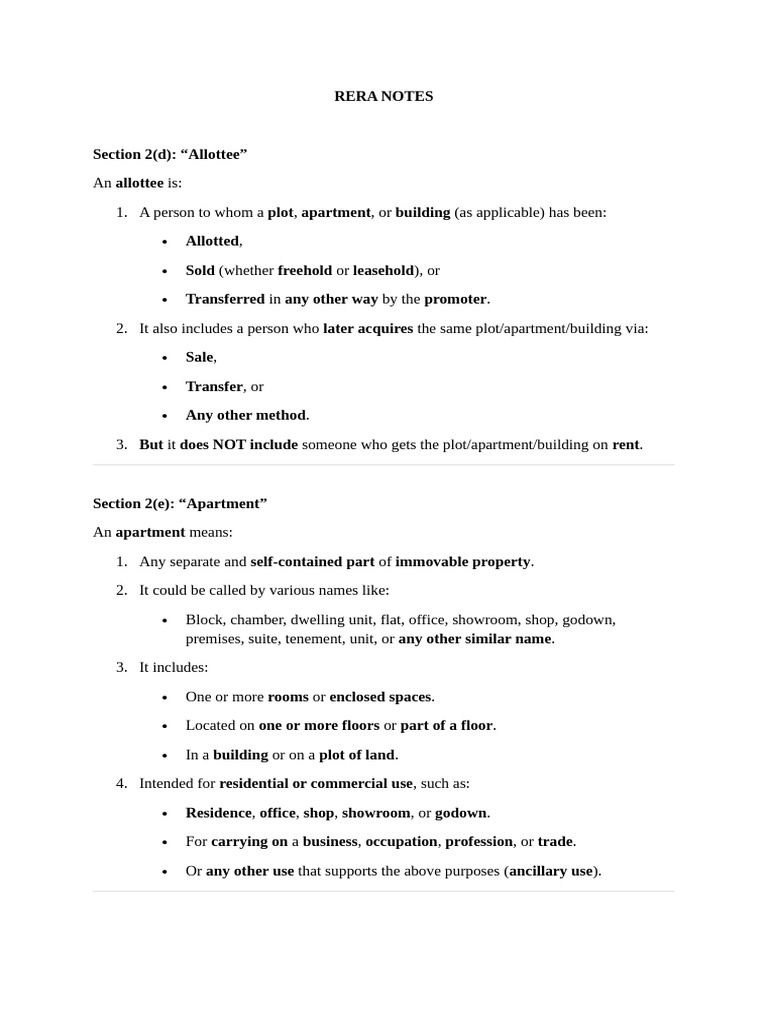 RERA NOTES

Section 2(d): “Allottee”

An allottee is:

1. A person to whom a plot, apartment, or building (as applicable) has been:
• Allotted,
• Sold (whether freehold or leasehold), or
• Transferred in any other way by the promoter.
2. It also includes a person who later acquires the same plot/apartment/building via:
• Sale,
• Transfer, or
• Any other method.
3. But it does NOT include someone who gets the plot/apartment/building on rent.

Section 2(e): “Apartment”

An apartment means:

1. Any separate and self-contained part of immovable property.
2. It could be called by various names like:
• Block, chamber, dwelling unit, flat, office, showroom, shop, godown, premises, suite, tenement, unit, or any other similar name.
3. It includes:
• One or more rooms or enclosed spaces.
• Located on one or more floors or part of a floor.
• In a building or on a plot of land.
4. Intended for residential or commercial use, such as:
• Residence, office, shop, showroom, or godown.
• For carrying on a business, occupation, profession, or trade.
• Or any other use that supports the above purposes (ancillary use).